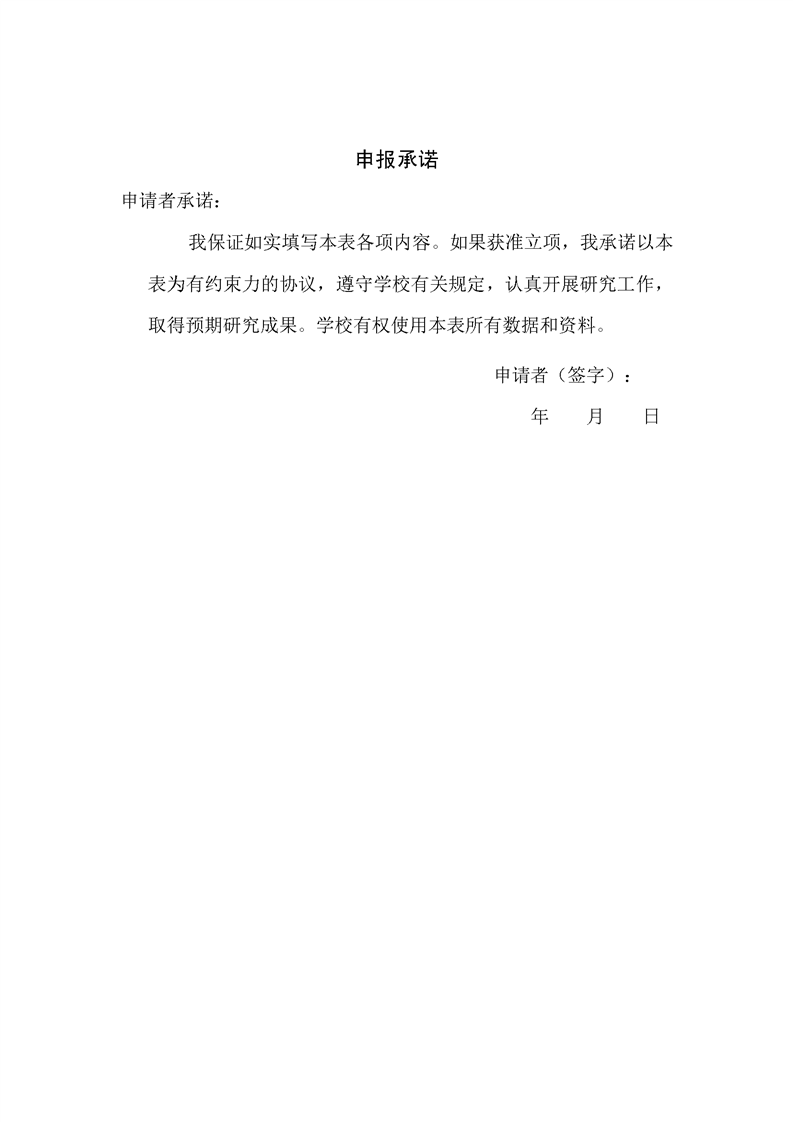 申报承诺

申请者承诺:

我保证如实填写本表各项内容。如果获准立项，我承诺以本表为有约束力的协议，遵守学校有关规定，认真开展研究工作，取得预期研究成果。学校有权使用本表所有数据和资料。

申请者（签字）:

年　月　日